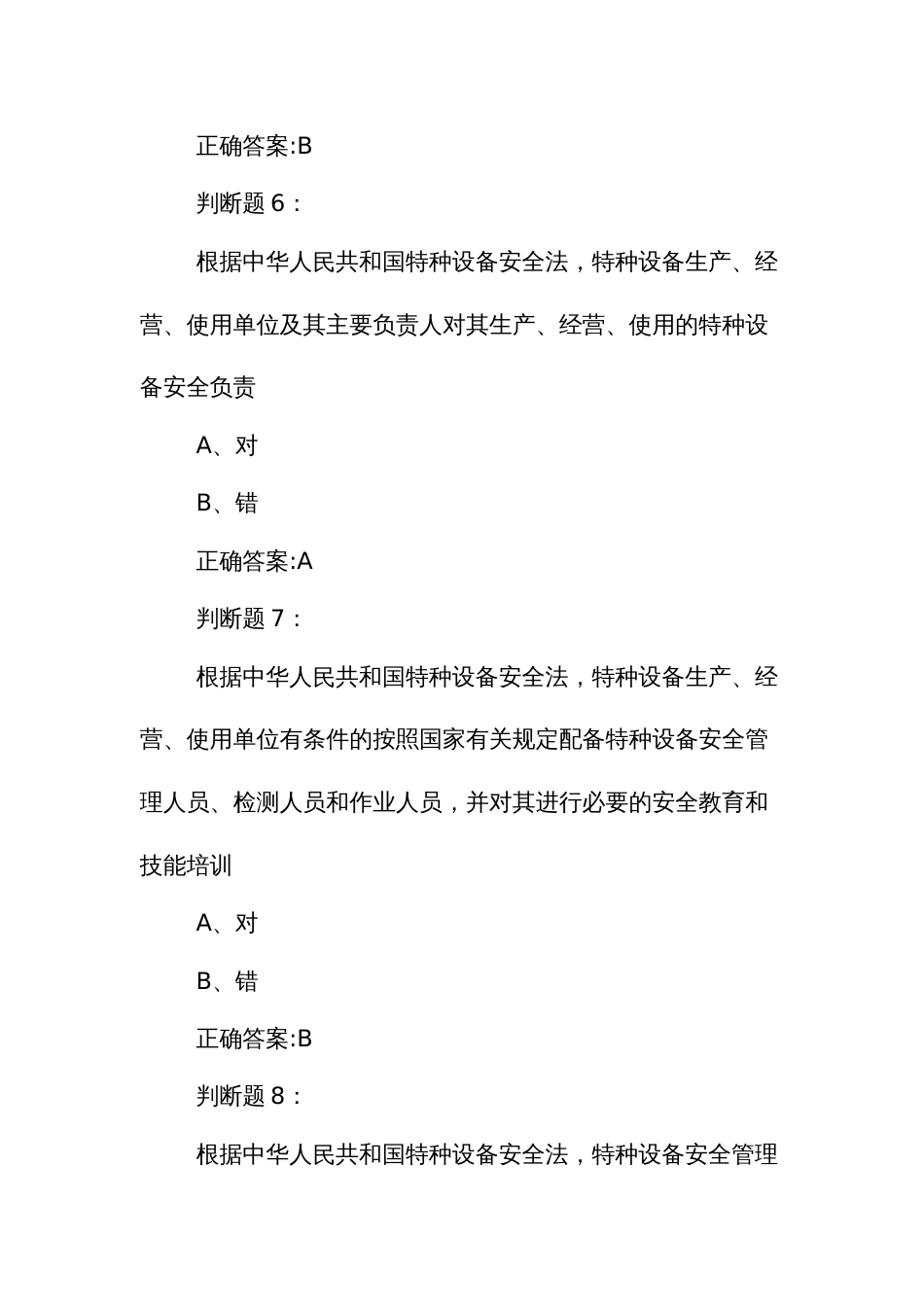 正确答案:B

判断题 6：

根据中华人民共和国特种设备安全法，特种设备生产、经营、使用单位及其主要负责人对其生产、经营、使用的特种设备安全负责

A、对

B、错

正确答案:A

判断题 7：

根据中华人民共和国特种设备安全法，特种设备生产、经营、使用单位有条件的按照国家有关规定配备特种设备安全管理人员、检测人员和作业人员，并对其进行必要的安全教育和技能培训

A、对

B、错

正确答案:B

判断题 8：

根据中华人民共和国特种设备安全法，特种设备安全管理